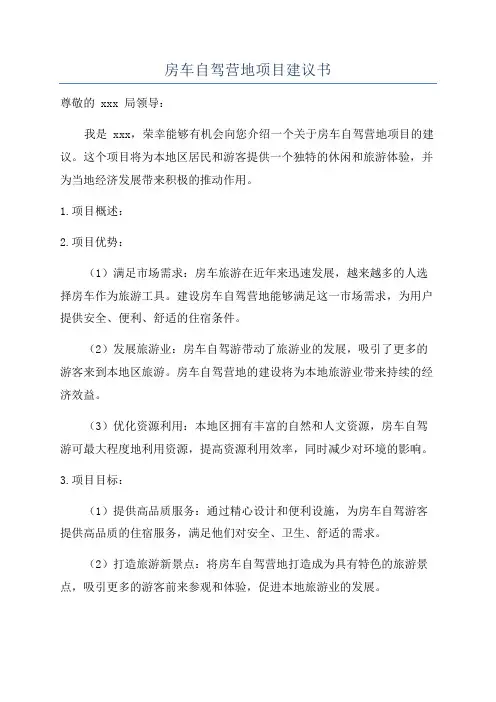 房车自驾营地项目建议书

尊敬的 xxx 局领导：

我是 xxx，荣幸能够有机会向您介绍一个关于房车自驾营地项目的建议。这个项目将为本地区居民和游客提供一个独特的休闲和旅游体验，并为当地经济发展带来积极的推动作用。

1.项目概述：

2.项目优势：

（1）满足市场需求：房车旅游在近年来迅速发展，越来越多的人选择房车作为旅游工具。建设房车自驾营地能够满足这一市场需求，为用户提供安全、便利、舒适的住宿条件。

（2）发展旅游业：房车自驾游带动了旅游业的发展，吸引了更多的游客来到本地区旅游。房车自驾营地的建设将为本地旅游业带来持续的经济效益。

（3）优化资源利用：本地区拥有丰富的自然和人文资源，房车自驾游可最大程度地利用资源，提高资源利用效率，同时减少对环境的影响。

3.项目目标：

（1）提供高品质服务：通过精心设计和便利设施，为房车自驾游客提供高品质的住宿服务，满足他们对安全、卫生、舒适的需求。

（2）打造旅游新景点：将房车自驾营地打造成为具有特色的旅游景点，吸引更多的游客前来参观和体验，促进本地旅游业的发展。